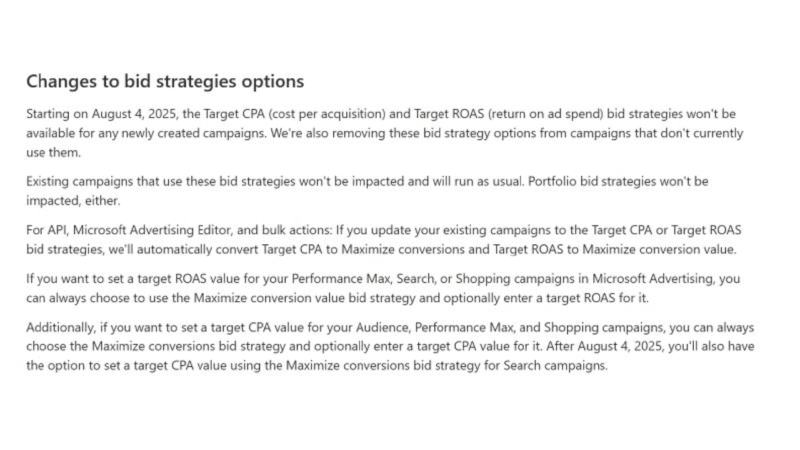 Changes to bid strategies options

Starting on August 4, 2025, the Target CPA (cost per acquisition) and Target ROAS (return on ad spend) bid strategies won't be available for any newly created campaigns. We're also removing these bid strategy options from campaigns that don't currently use them.

Existing campaigns that use these bid strategies won't be impacted and will run as usual. Portfolio bid strategies won't be impacted, either.

For API, Microsoft Advertising Editor, and bulk actions: If you update your existing campaigns to the Target CPA or Target ROAS bid strategies, we'll automatically convert Target CPA to Maximize conversions and Target ROAS to Maximize conversion value.

If you want to set a target ROAS value for your Performance Max, Search, or Shopping campaigns in Microsoft Advertising, you can always choose to use the Maximize conversion value bid strategy and optionally enter a target ROAS for it.

Additionally, if you want to set a target CPA value for your Audience, Performance Max, and Shopping campaigns, you can always choose the Maximize conversions bid strategy and optionally enter a target CPA value for it. After August 4, 2025, you'll also have the option to set a target CPA value using the Maximize conversions bid strategy for Search campaigns.